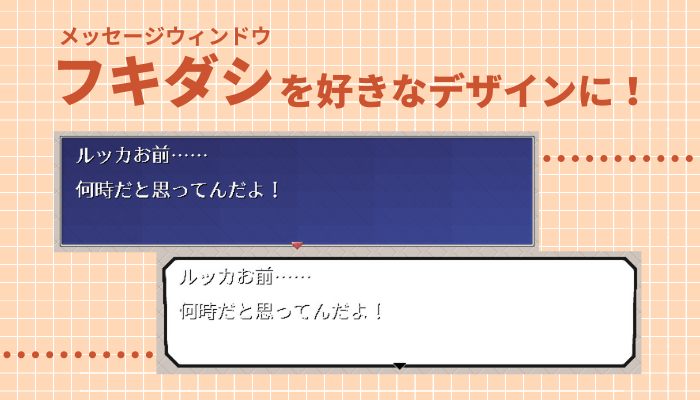 メッセージウィンドウ
フキダシを好きなデザインに！

ルッカお前……
何時だと思ってんだよ！

ルッカお前……
何時だと思ってんだよ！